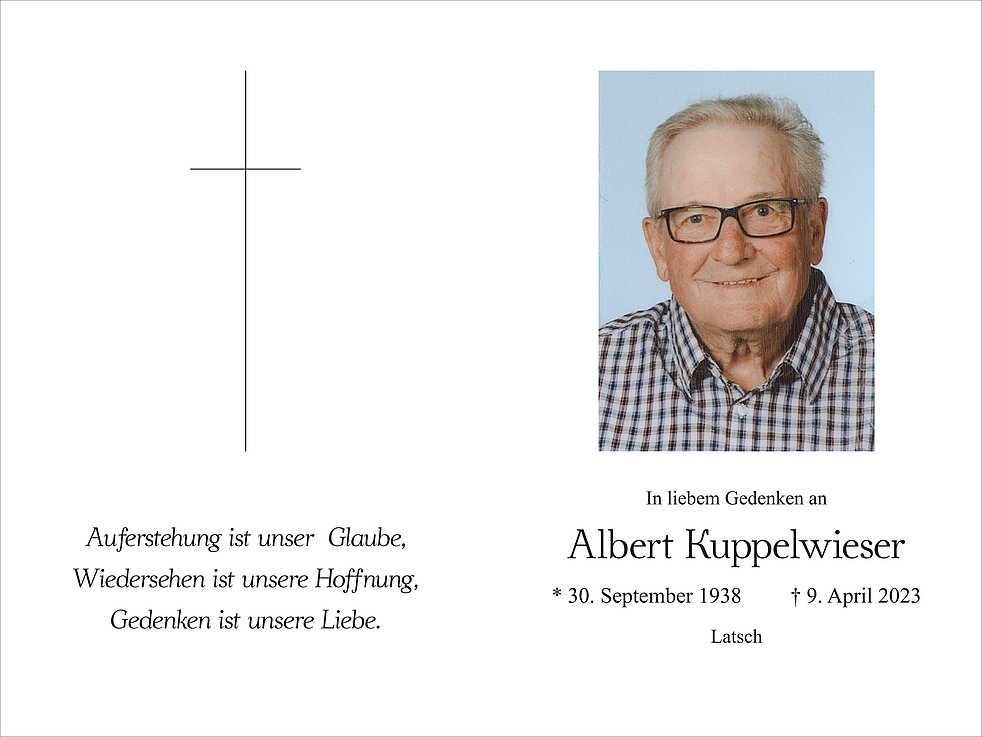 Auferstehung ist unser Glaube,
Wiedersehen ist unsere Hoffnung,
Gedenken ist unsere Liebe.

In liebem Gedenken an

Albert Kuppelwieser

* 30. September 1938 † 9. April 2023

Latsch